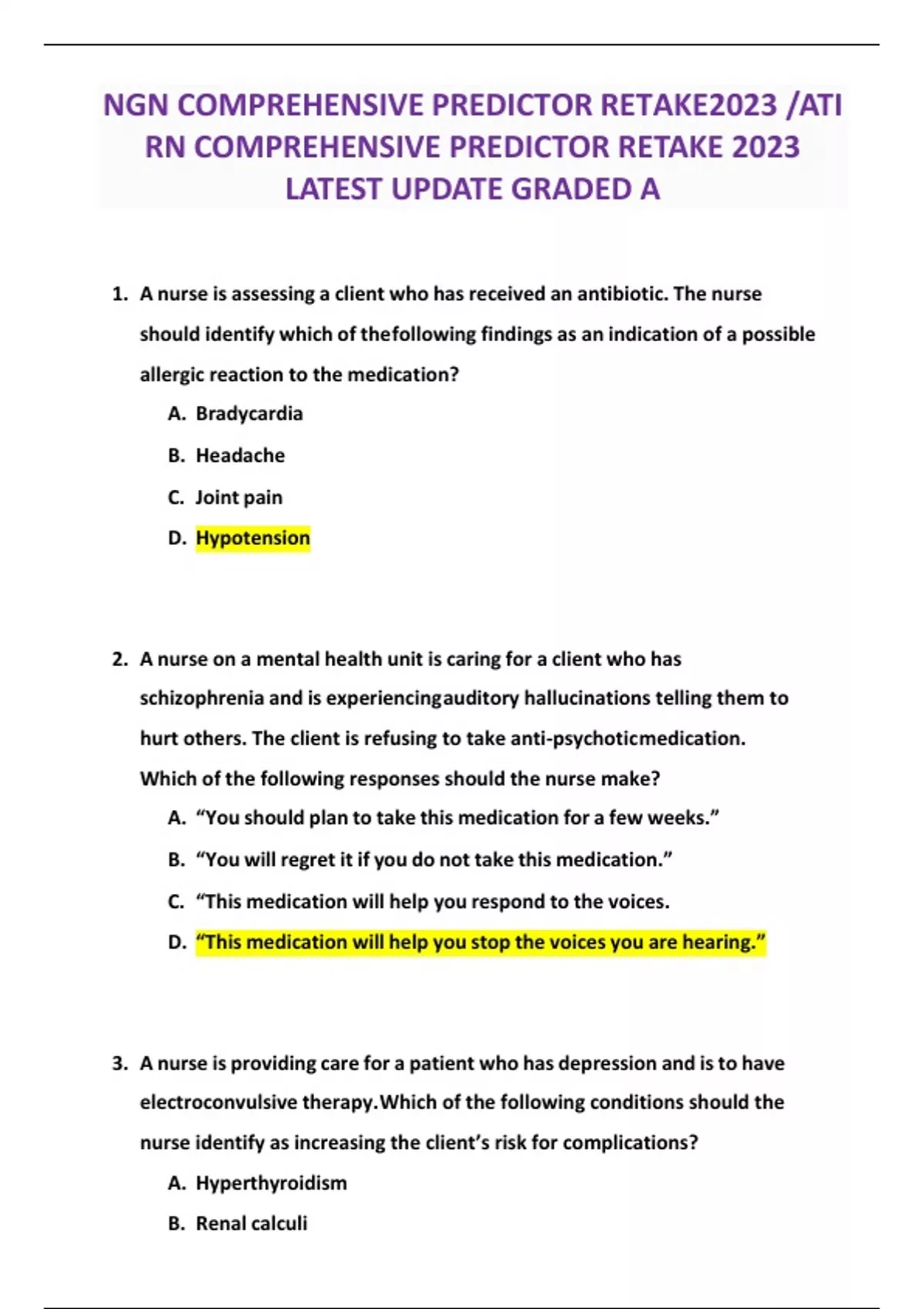 NGN COMPREHENSIVE PREDICTOR RETAKE2023 /ATI RN COMPREHENSIVE PREDICTOR RETAKE 2023 LATEST UPDATE GRADED A

1. A nurse is assessing a client who has received an antibiotic. The nurse should identify which of thefollowing findings as an indication of a possible allergic reaction to the medication?
A. Bradycardia
B. Headache
C. Joint pain
D. Hypotension

2. A nurse on a mental health unit is caring for a client who has schizophrenia and is experiencingauditory hallucinations telling them to hurt others. The client is refusing to take anti-psychoticmedication. Which of the following responses should the nurse make?
A. “You should plan to take this medication for a few weeks.”
B. “You will regret it if you do not take this medication.”
C. “This medication will help you respond to the voices.
D. “This medication will help you stop the voices you are hearing.”

3. A nurse is providing care for a patient who has depression and is to have electroconvulsive therapy.Which of the following conditions should the nurse identify as increasing the client’s risk for complications?
A. Hyperthyroidism
B. Renal calculi